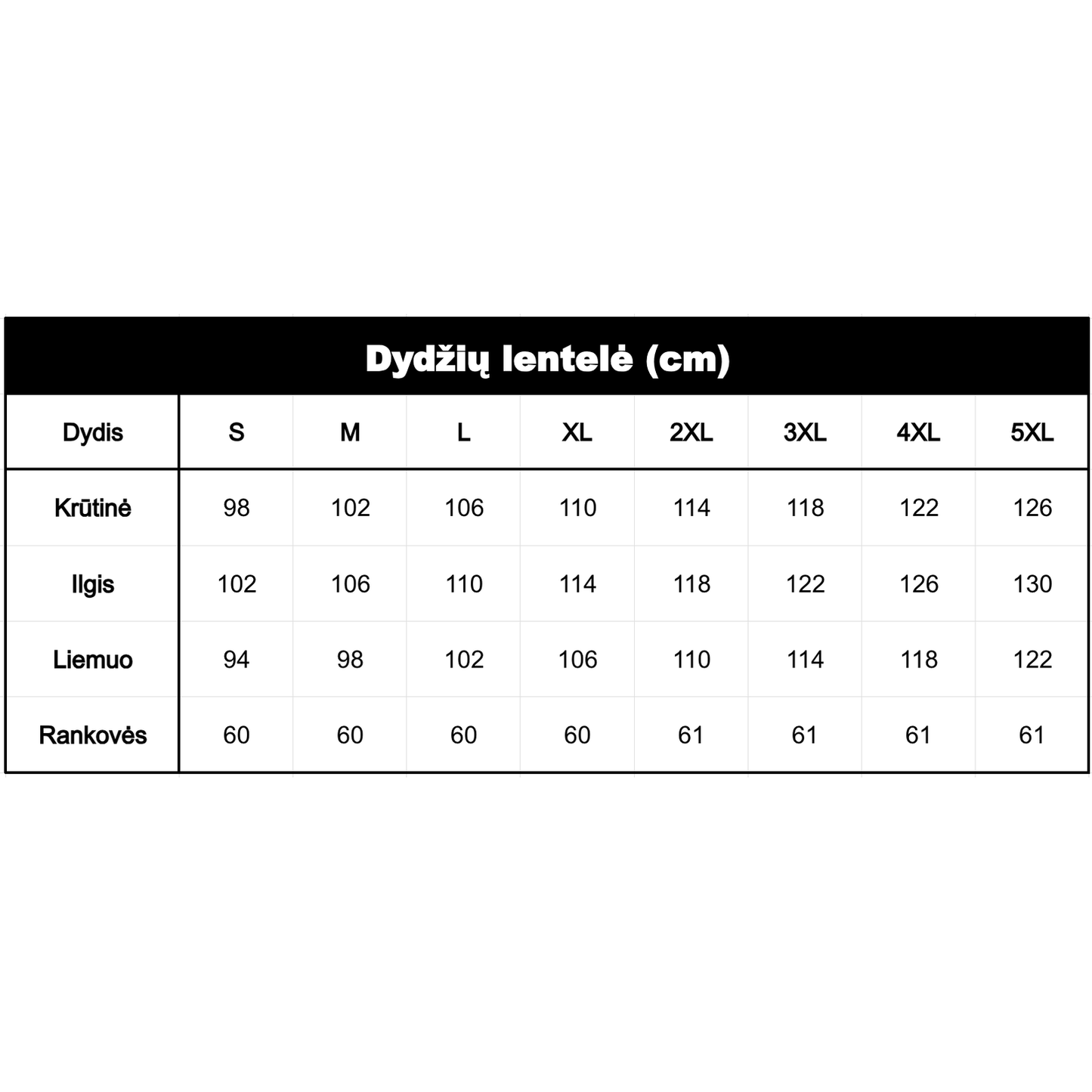 Dydžių lentelė (cm)

| Dydis | S | M | L | XL | 2XL | 3XL | 4XL | 5XL |
|---|---|---|---|---|---|---|---|---|
| Krūtinė | 98 | 102 | 106 | 110 | 114 | 118 | 122 | 126 |
| Ilgis | 102 | 106 | 110 | 114 | 118 | 122 | 126 | 130 |
| Liemuo | 94 | 98 | 102 | 106 | 110 | 114 | 118 | 122 |
| Rankovės | 60 | 60 | 60 | 60 | 61 | 61 | 61 | 61 |